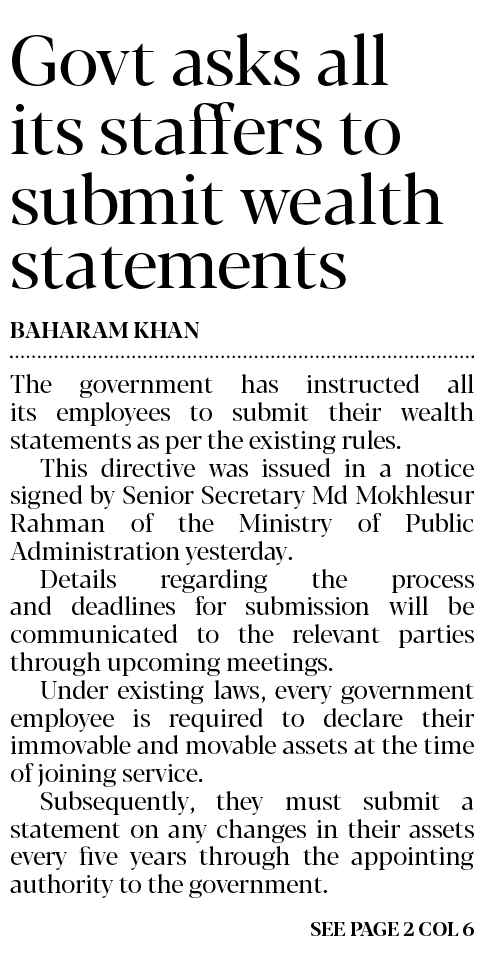 Govt asks all its staffers to submit wealth statements

BAHARAM KHAN

The government has instructed all its employees to submit their wealth statements as per the existing rules.

This directive was issued in a notice signed by Senior Secretary Md Mokhlesur Rahman of the Ministry of Public Administration yesterday.

Details regarding the process and deadlines for submission will be communicated to the relevant parties through upcoming meetings.

Under existing laws, every government employee is required to declare their immovable and movable assets at the time of joining service.

Subsequently, they must submit a statement on any changes in their assets every five years through the appointing authority to the government.

SEE PAGE 2 COL 6